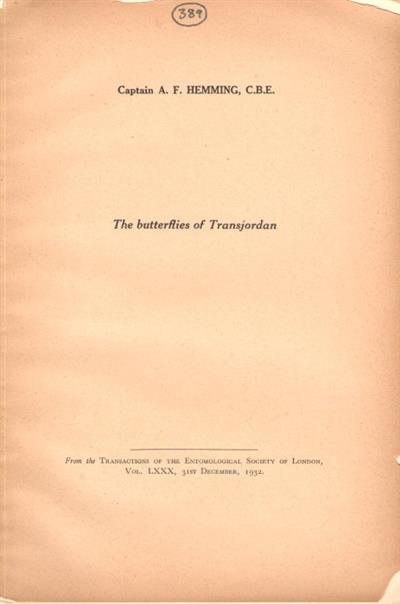 389

Captain A. F. HEMMING, C.B.E.

The butterflies of Transjordan

From the Transactions of the Entomological Society of London, Vol. LXXX, 31st December, 1932.